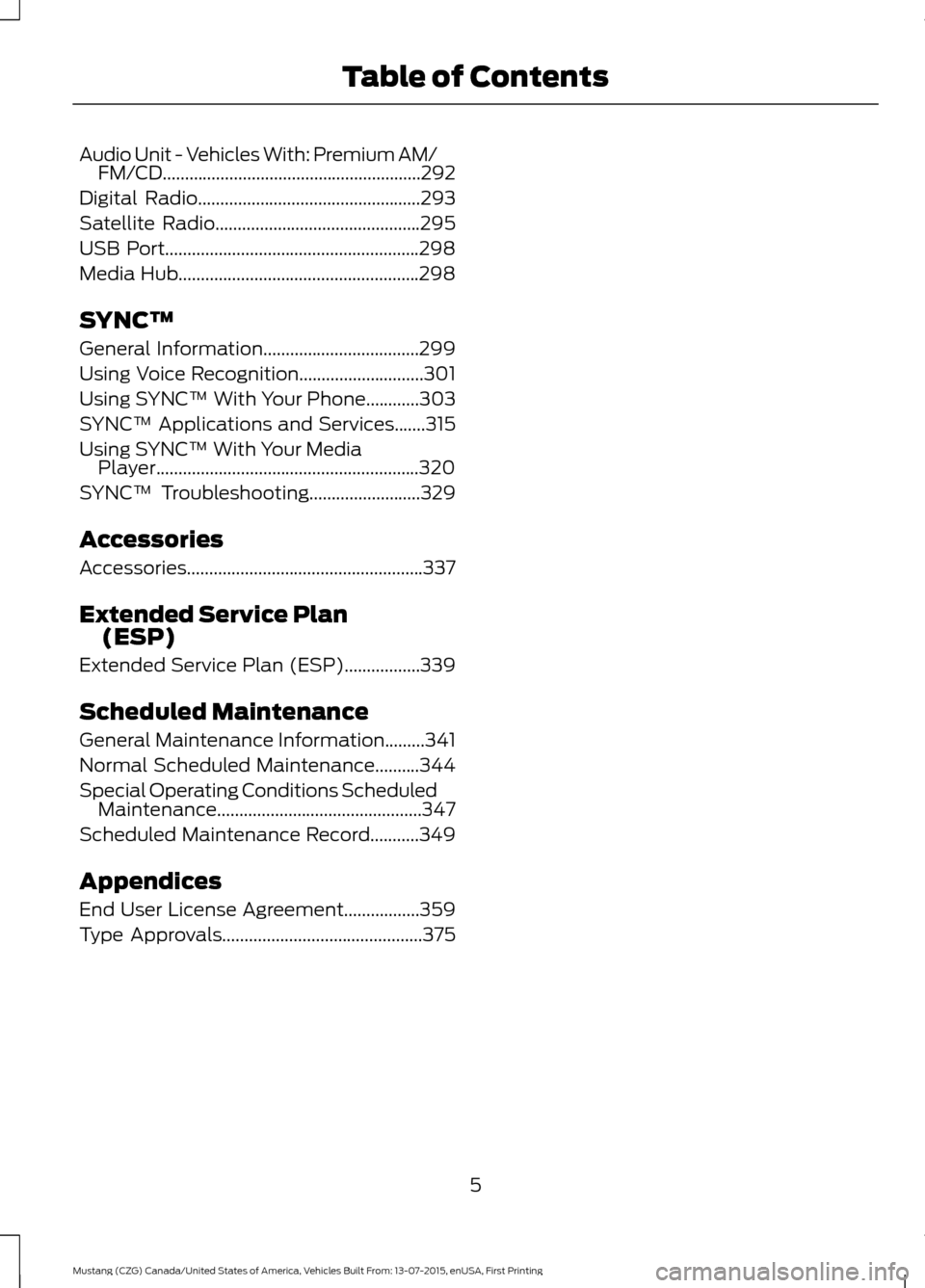 Table of Contents

Audio Unit - Vehicles With: Premium AM/FM/CD.........................................................292
Digital Radio.................................................293
Satellite Radio.............................................295
USB Port........................................................298
Media Hub.....................................................298

SYNC™

General Information..................................299
Using Voice Recognition............................301
Using SYNC™ With Your Phone............303
SYNC™ Applications and Services.......315
Using SYNC™ With Your Media Player..........................................................320
SYNC™ Troubleshooting.........................329

Accessories

Accessories....................................................337

Extended Service Plan (ESP)

Extended Service Plan (ESP).................339

Scheduled Maintenance

General Maintenance Information.........341
Normal Scheduled Maintenance..........344
Special Operating Conditions Scheduled Maintenance.............................................347
Scheduled Maintenance Record...........349

Appendices

End User License Agreement.................359
Type Approvals............................................375

5

Mustang (CZG) Canada/United States of America, Vehicles Built From: 13-07-2015, enUSA, First Printing

carmanualsonline.info